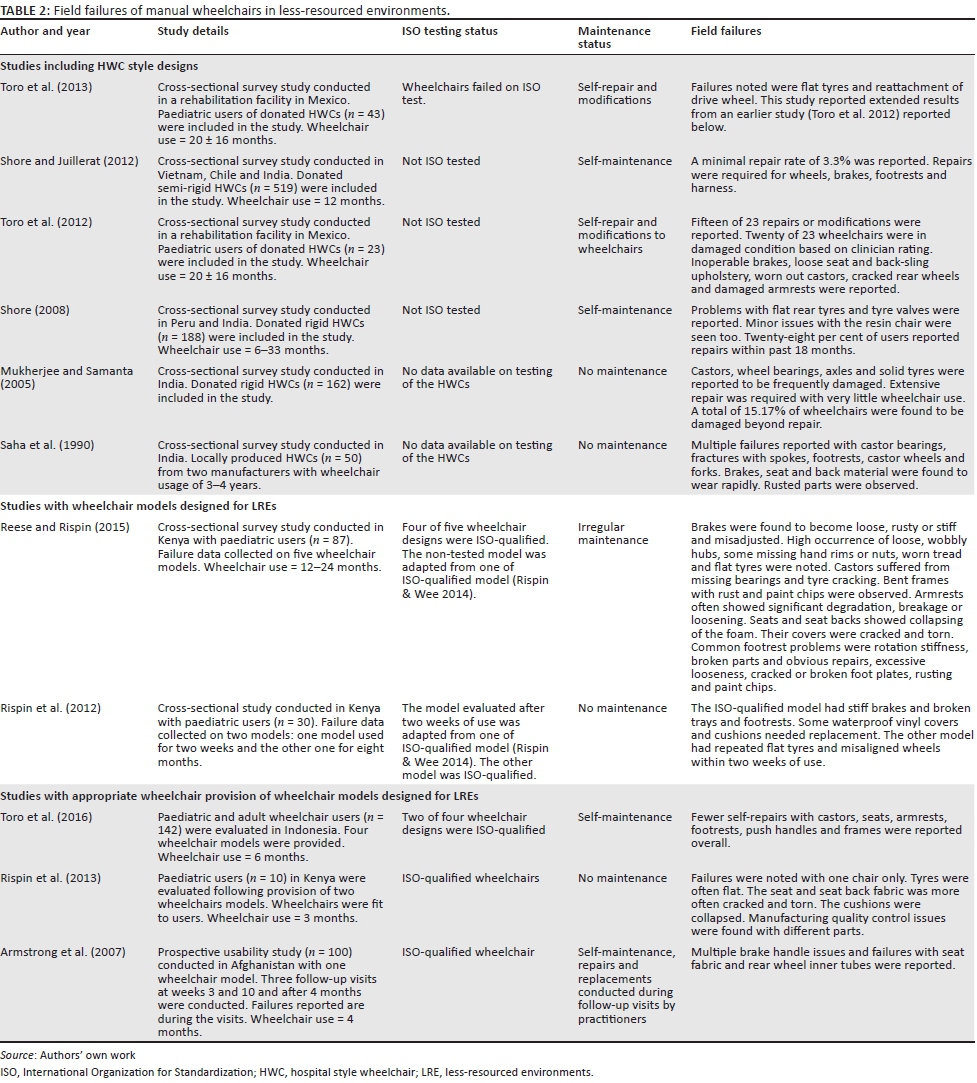 TABLE 2: Field failures of manual wheelchairs in less-resourced environments.

| Author and year | Study details | ISO testing status | Maintenance status | Field failures |
|---|---|---|---|---|
| **Studies including HWC style designs** | | | | |
| Toro et al. (2013) | Cross-sectional survey study conducted in a rehabilitation facility in Mexico. Paediatric users of donated HWCs ($n$ = 43) were included in the study. Wheelchair use = 20 ± 16 months. | Wheelchairs failed on ISO test. | Self-repair and modifications | Failures noted were flat tyres and reattachment of drive wheel. This study reported extended results from an earlier study (Toro et al. 2012) reported below. |
| Shore and Juillerat (2012) | Cross-sectional survey study conducted in Vietnam, Chile and India. Donated semi-rigid HWCs ($n$ = 519) were included in the study. Wheelchair use = 12 months. | Not ISO tested | Self-maintenance | A minimal repair rate of 3.3% was reported. Repairs were required for wheels, brakes, footrests and harness. |
| Toro et al. (2012) | Cross-sectional survey study conducted in a rehabilitation facility in Mexico. Paediatric users of donated HWCs ($n$ = 23) were included in the study. Wheelchair use = 20 ± 16 months. | Not ISO tested | Self-repair and modifications to wheelchairs | Fifteen of 23 repairs or modifications were reported. Twenty of 23 wheelchairs were in damaged condition based on clinician rating. Inoperable brakes, loose seat and back-sling upholstery, worn out castors, cracked rear wheels and damaged armrests were reported. |
| Shore (2008) | Cross-sectional survey study conducted in Peru and India. Donated rigid HWCs ($n$ = 188) were included in the study. Wheelchair use = 6–33 months. | Not ISO tested | Self-maintenance | Problems with flat rear tyres and tyre valves were reported. Minor issues with the resin chair were seen too. Twenty-eight per cent of users reported repairs within past 18 months. |
| Mukherjee and Samanta (2005) | Cross-sectional survey study conducted in India. Donated rigid HWCs ($n$ = 162) were included in the study. | No data available on testing of the HWCs | No maintenance | Castors, wheel bearings, axles and solid tyres were reported to be frequently damaged. Extensive repair was required with very little wheelchair use. A total of 15.17% of wheelchairs were found to be damaged beyond repair. |
| Saha et al. (1990) | Cross-sectional survey study conducted in India. Locally produced HWCs ($n$ = 50) from two manufacturers with wheelchair usage of 3–4 years. | No data available on testing of the HWCs | No maintenance | Multiple failures reported with castor bearings, fractures with spokes, footrests, castor wheels and forks. Brakes, seat and back material were found to wear rapidly. Rusted parts were observed. |
| **Studies with wheelchair models designed for LREs** | | | | |
| Reese and Rispin (2015) | Cross-sectional survey study conducted in Kenya with paediatric users ($n$ = 87). Failure data collected on five wheelchair models. Wheelchair use = 12–24 months. | Four of five wheelchair designs were ISO-qualified. The non-tested model was adapted from one of ISO-qualified model (Rispin & Wee 2014). | Irregular maintenance | Brakes were found to become loose, rusty or stiff and misadjusted. High occurrence of loose, wobbly hubs, some missing hand rims or nuts, worn tread and flat tyres were noted. Castors suffered from missing bearings and tyre cracking. Bent frames with rust and paint chips were observed. Armrests often showed significant degradation, breakage or loosening. Seats and seat backs showed collapsing of the foam. Their covers were cracked and torn. Common footrest problems were rotation stiffness, broken parts and obvious repairs, excessive looseness, cracked or broken foot plates, rusting and paint chips. |
| Rispin et al. (2012) | Cross-sectional study conducted in Kenya with paediatric users ($n$ = 30). Failure data collected on two models: one model used for two weeks and the other one for eight months. | The model evaluated after two weeks of use was adapted from one of ISO-qualified model (Rispin & Wee 2014). The other model was ISO-qualified. | No maintenance | The ISO-qualified model had stiff brakes and broken trays and footrests. Some waterproof vinyl covers and cushions needed replacement. The other model had repeated flat tyres and misaligned wheels within two weeks of use. |
| **Studies with appropriate wheelchair provision of wheelchair models designed for LREs** | | | | |
| Toro et al. (2016) | Paediatric and adult wheelchair users ($n$ = 142) were evaluated in Indonesia. Four wheelchair models were provided. Wheelchair use = 6 months. | Two of four wheelchair designs were ISO-qualified | Self-maintenance | Fewer self-repairs with castors, seats, armrests, footrests, push handles and frames were reported overall. |
| Rispin et al. (2013) | Paediatric users ($n$ = 10) in Kenya were evaluated following provision of two wheelchairs models. Wheelchairs were fit to users. Wheelchair use = 3 months. | ISO-qualified wheelchairs | No maintenance | Failures were noted with one chair only. Tyres were often flat. The seat and seat back fabric was more often cracked and torn. The cushions were collapsed. Manufacturing quality control issues were found with different parts. |
| Armstrong et al. (2007) | Prospective usability study ($n$ = 100) conducted in Afghanistan with one wheelchair model. Three follow-up visits at weeks 3 and 10 and after 4 months were conducted. Failures reported are during the visits. Wheelchair use = 4 months. | ISO-qualified wheelchair | Self-maintenance, repairs and replacements conducted during follow-up visits by practitioners | Multiple brake handle issues and failures with seat fabric and rear wheel inner tubes were reported. |

Source: Authors' own work
ISO, International Organization for Standardization; HWC, hospital style wheelchair; LRE, less-resourced environments.